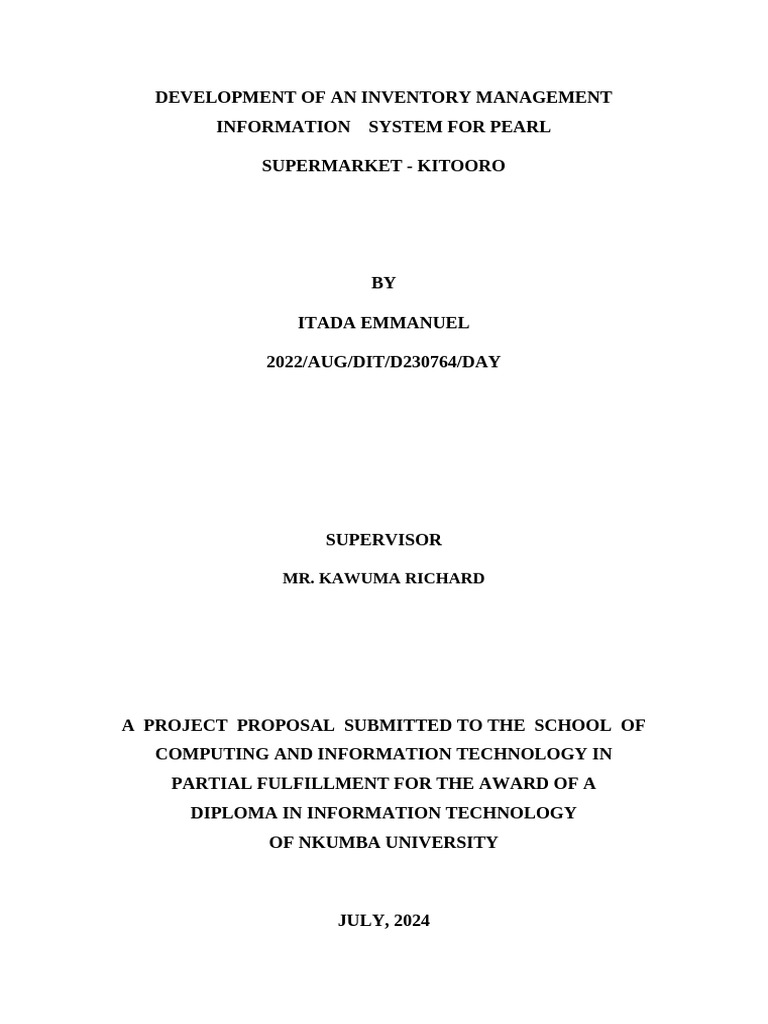 DEVELOPMENT OF AN INVENTORY MANAGEMENT INFORMATION SYSTEM FOR PEARL

SUPERMARKET - KITOORO

BY

ITADA EMMANUEL

2022/AUG/DIT/D230764/DAY

SUPERVISOR

MR. KAWUMA RICHARD

A PROJECT PROPOSAL SUBMITTED TO THE SCHOOL OF COMPUTING AND INFORMATION TECHNOLOGY IN PARTIAL FULFILLMENT FOR THE AWARD OF A DIPLOMA IN INFORMATION TECHNOLOGY OF NKUMBA UNIVERSITY

JULY, 2024